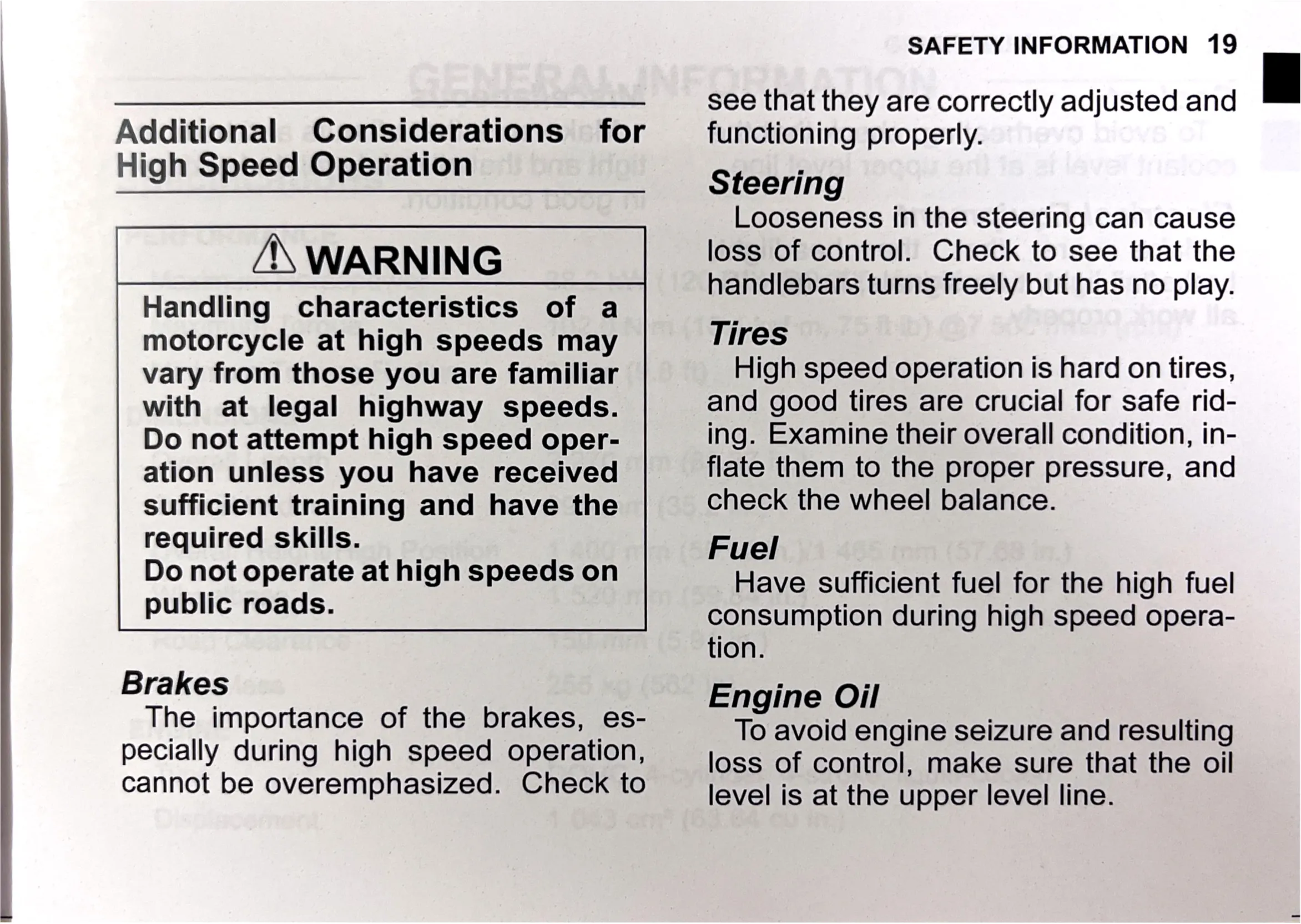 SAFETY INFORMATION 19

Additional Considerations for High Speed Operation

WARNING

Handling characteristics of a motorcycle at high speeds may vary from those you are familiar with at legal highway speeds. Do not attempt high speed operation unless you have received sufficient training and have the required skills.
Do not operate at high speeds on public roads.

Brakes
The importance of the brakes, especially during high speed operation, cannot be overemphasized. Check to see that they are correctly adjusted and functioning properly.

Steering
Looseness in the steering can cause loss of control. Check to see that the handlebars turns freely but has no play.

Tires
High speed operation is hard on tires, and good tires are crucial for safe riding. Examine their overall condition, inflate them to the proper pressure, and check the wheel balance.

Fuel
Have sufficient fuel for the high fuel consumption during high speed operation.

Engine Oil
To avoid engine seizure and resulting loss of control, make sure that the oil level is at the upper level line.